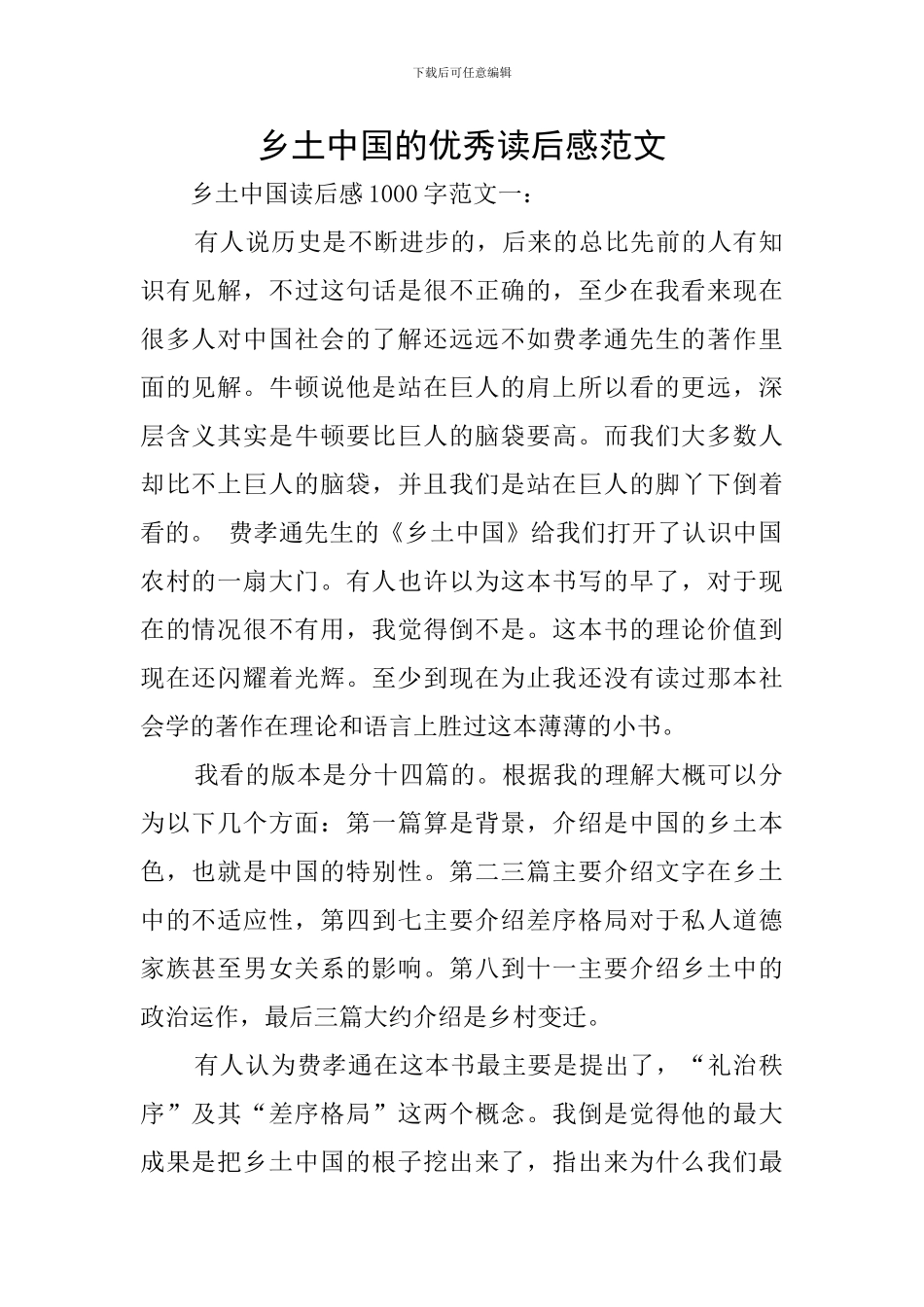 下载后可任意编辑

乡土中国的优秀读后感范文

乡土中国读后感1000字范文一：

有人说历史是不断进步的，后来的总比先前的人有知识有见解，不过这句话是很不正确的，至少在我看来现在很多人对中国社会的了解还远远不如费孝通先生的著作里面的见解。牛顿说他是站在巨人的肩上所以看的更远，深层含义其实是牛顿要比巨人的脑袋要高。而我们大多数人却比不上巨人的脑袋，并且我们是站在巨人的脚丫下倒着看的。 费孝通先生的《乡土中国》给我们打开了认识中国农村的一扇大门。有人也许以为这本书写的早了，对于现在的情况很不有用，我觉得倒不是。这本书的理论价值到现在还闪耀着光辉。至少到现在为止我还没有读过那本社会学的著作在理论和语言上胜过这本薄薄的小书。

我看的版本是分十四篇的。根据我的理解大概可以分为以下几个方面：第一篇算是背景，介绍是中国的乡土本色，也就是中国的特别性。第二三篇主要介绍文字在乡土中的不适应性，第四到七主要介绍差序格局对于私人道德家族甚至男女关系的影响。第八到十一主要介绍乡土中的政治运作，最后三篇大约介绍是乡村变迁。

有人认为费孝通在这本书最主要是提出了，“礼治秩序”及其“差序格局”这两个概念。我倒是觉得他的最大成果是把乡土中国的根子挖出来了，指出来为什么我们最